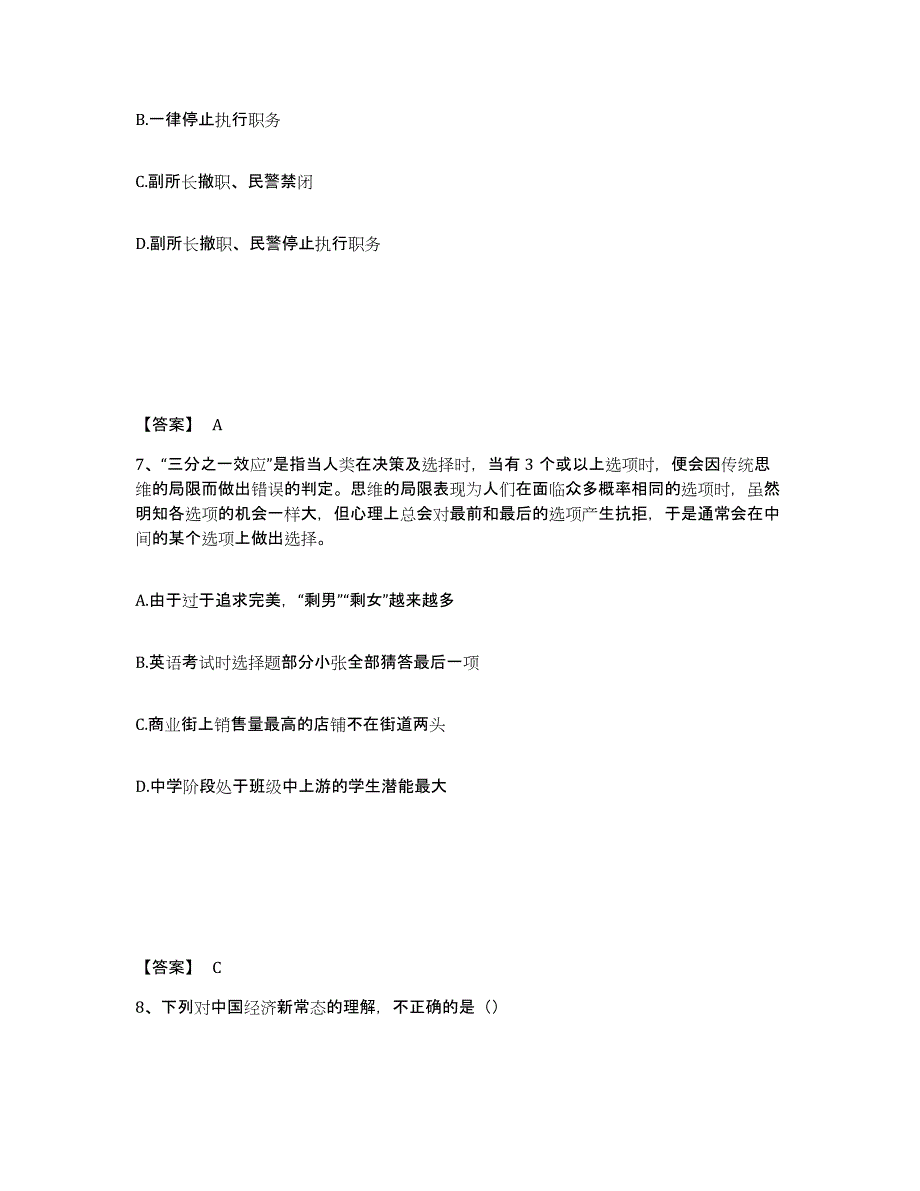 B.一律停止执行职务

C.副所长撤职、民警禁闭

D.副所长撤职、民警停止执行职务

【答案】 A

7、“三分之一效应”是指当人类在决策及选择时，当有 3 个或以上选项时，便会因传统思维的局限而做出错误的判定。思维的局限表现为人们在面临众多概率相同的选项时，虽然明知各选项的机会一样大，但心理上总会对最前和最后的选项产生抗拒，于是通常会在中间的某个选项上做出选择。

A.由于过于追求完美，“剩男”“剩女”越来越多

B.英语考试时选择题部分小张全部猜答最后一项

C.商业街上销售量最高的店铺不在街道两头

D.中学阶段处于班级中上游的学生潜能最大

【答案】 C

8、下列对中国经济新常态的理解，不正确的是（）